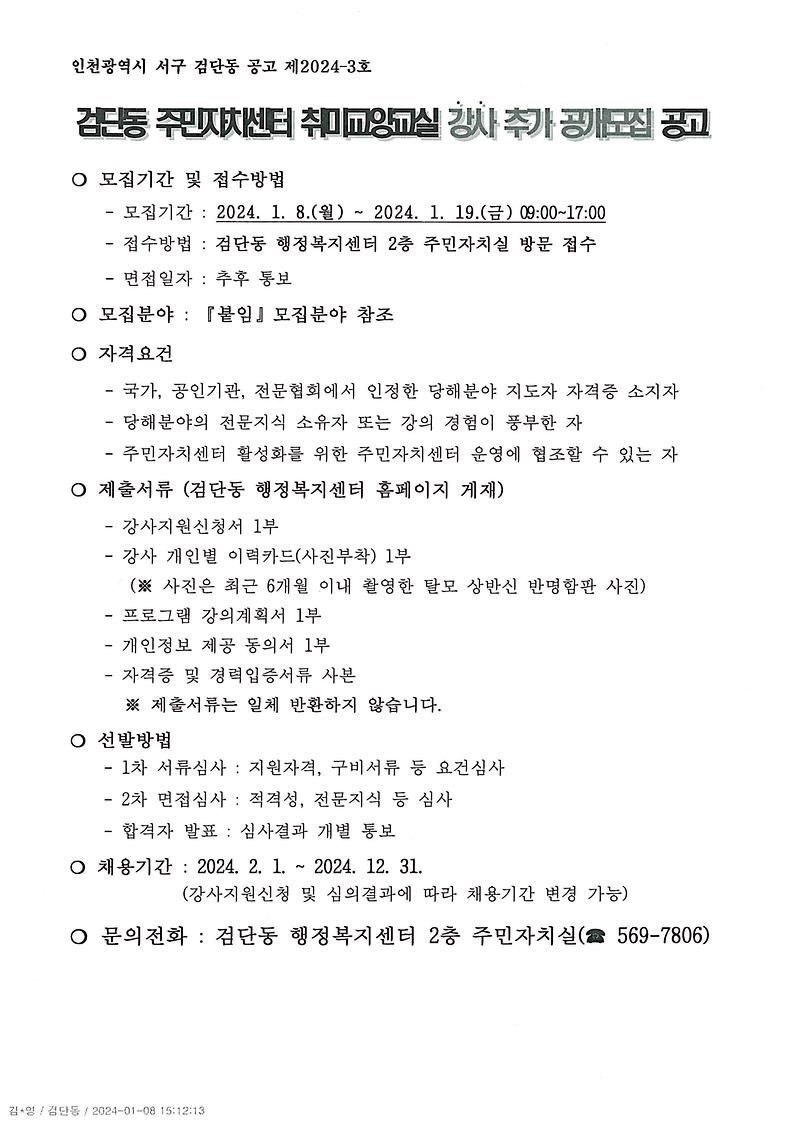 인천광역시 서구 검단동 공고 제2024-3호

검단동 주민자치센터 취미교양교실 강사 추가 공개모집 공고

○ 모집기간 및 접수방법

- 모집기간 : 2024. 1. 8.(월) ~ 2024. 1. 19.(금) 09:00~17:00

- 접수방법 : 검단동 행정복지센터 2층 주민자치실 방문 접수

- 면접일자 : 추후 통보

○ 모집분야 : 『붙임』 모집분야 참조

○ 자격요건

- 국가, 공인기관, 전문협회에서 인정한 당해분야 지도자 자격증 소지자

- 당해분야의 전문지식 소유자 또는 강의 경험이 풍부한 자

- 주민자치센터 활성화를 위한 주민자치센터 운영에 협조할 수 있는 자

○ 제출서류 (검단동 행정복지센터 홈페이지 게재)

- 강사지원신청서 1부

- 강사 개인별 이력카드(사진부착) 1부

(※ 사진은 최근 6개월 이내 촬영한 탈모 상반신 반명함판 사진)

- 프로그램 강의계획서 1부

- 개인정보 제공 동의서 1부

- 자격증 및 경력입증서류 사본

※ 제출서류는 일체 반환하지 않습니다.

○ 선발방법

- 1차 서류심사 : 지원자격, 구비서류 등 요건심사

- 2차 면접심사 : 적격성, 전문지식 등 심사

- 합격자 발표 : 심사결과 개별 통보

○ 채용기간 : 2024. 2. 1. ~ 2024. 12. 31.

(강사지원신청 및 심의결과에 따라 채용기간 변경 가능)

○ 문의전화 : 검단동 행정복지센터 2층 주민자치실(☎ 569-7806)

김*영 / 검단동 / 2024-01-08 15:12:13